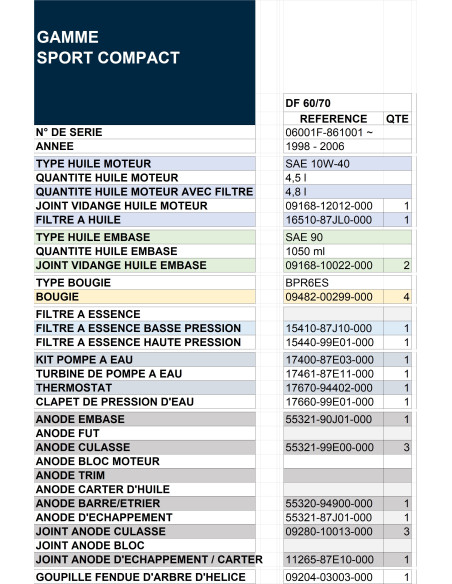 GAMME
SPORT COMPACT

|  | DF 60/70 |  |
|---|---|---|
|  | REFERENCE | QTE |
| N° DE SERIE | 06001F-861001 ~ |  |
| ANNEE | 1998 - 2006 |  |
| TYPE HUILE MOTEUR | SAE 10W-40 |  |
| QUANTITE HUILE MOTEUR | 4,5 l |  |
| QUANTITE HUILE MOTEUR AVEC FILTRE | 4,8 l |  |
| JOINT VIDANGE HUILE MOTEUR | 09168-12012-000 | 1 |
| FILTRE A HUILE | 16510-87JL0-000 | 1 |
| TYPE HUILE EMBASE | SAE 90 |  |
| QUANTITE HUILE EMBASE | 1050 ml |  |
| JOINT VIDANGE HUILE EMBASE | 09168-10022-000 | 2 |
| TYPE BOUGIE | BPR6ES |  |
| BOUGIE | 09482-00299-000 | 4 |
| FILTRE A ESSENCE |  |  |
| FILTRE A ESSENCE BASSE PRESSION | 15410-87J10-000 | 1 |
| FILTRE A ESSENCE HAUTE PRESSION | 15440-99E01-000 | 1 |
| KIT POMPE A EAU | 17400-87E03-000 | 1 |
| TURBINE DE POMPE A EAU | 17461-87E11-000 | 1 |
| THERMOSTAT | 17670-94402-000 | 1 |
| CLAPET DE PRESSION D'EAU | 17660-99E01-000 | 1 |
| ANODE EMBASE | 55321-90J01-000 | 1 |
| ANODE FUT |  |  |
| ANODE CULASSE | 55321-99E00-000 | 3 |
| ANODE BLOC MOTEUR |  |  |
| ANODE TRIM |  |  |
| ANODE CARTER D'HUILE |  |  |
| ANODE BARRE/ETRIER | 55320-94900-000 | 1 |
| ANODE D'ECHAPPEMENT | 55321-87J01-000 | 1 |
| JOINT ANODE CULASSE | 09280-10013-000 | 3 |
| JOINT ANODE BLOC |  |  |
| JOINT ANODE D'ECHAPPEMENT / CARTER | 11265-87E10-000 | 1 |
| GOUPILLE FENDUE D'ARBRE D'HELICE | 09204-03003-000 | 1 |